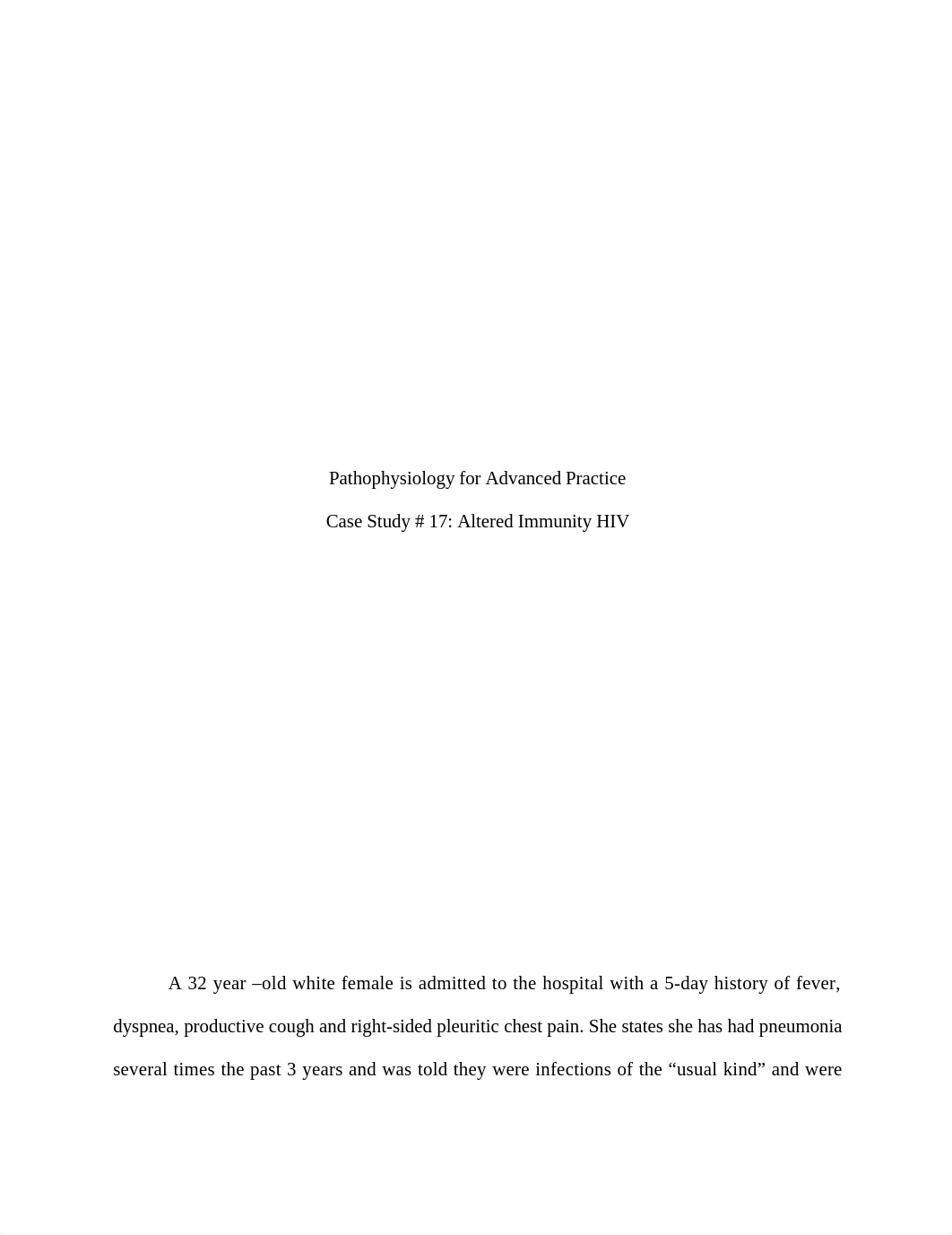 Pathophysiology for Advanced Practice

Case Study # 17: Altered Immunity HIV

A 32 year –old white female is admitted to the hospital with a 5-day history of fever, dyspnea, productive cough and right-sided pleuritic chest pain. She states she has had pneumonia several times the past 3 years and was told they were infections of the “usual kind” and were